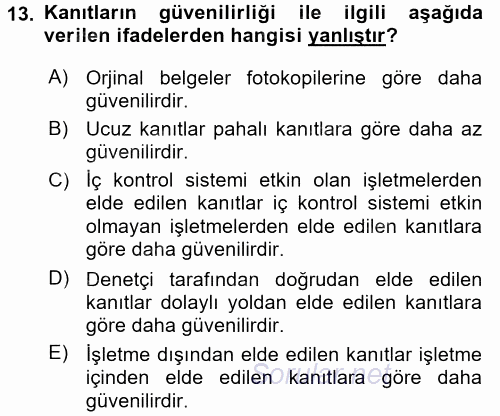 13. Kanıtların güvenilirliği ile ilgili aşağıda verilen ifadelerden hangisi yanlıştır?

A) Orjinal belgeler fotokopilerine göre daha güvenilirdir.

B) Ucuz kanıtlar pahalı kanıtlara göre daha az güvenilirdir.

C) İç kontrol sistemi etkin olan işletmelerden elde edilen kanıtlar iç kontrol sistemi etkin olmayan işletmelerden elde edilen kanıtlara göre daha güvenilirdir.

D) Denetçi tarafından doğrudan elde edilen kanıtlar dolaylı yoldan elde edilen kanıtlara göre daha güvenilirdir.

E) İşletme dışından elde edilen kanıtlar işletme içinden elde edilen kanıtlara göre daha güvenilirdir.

Sorular.net